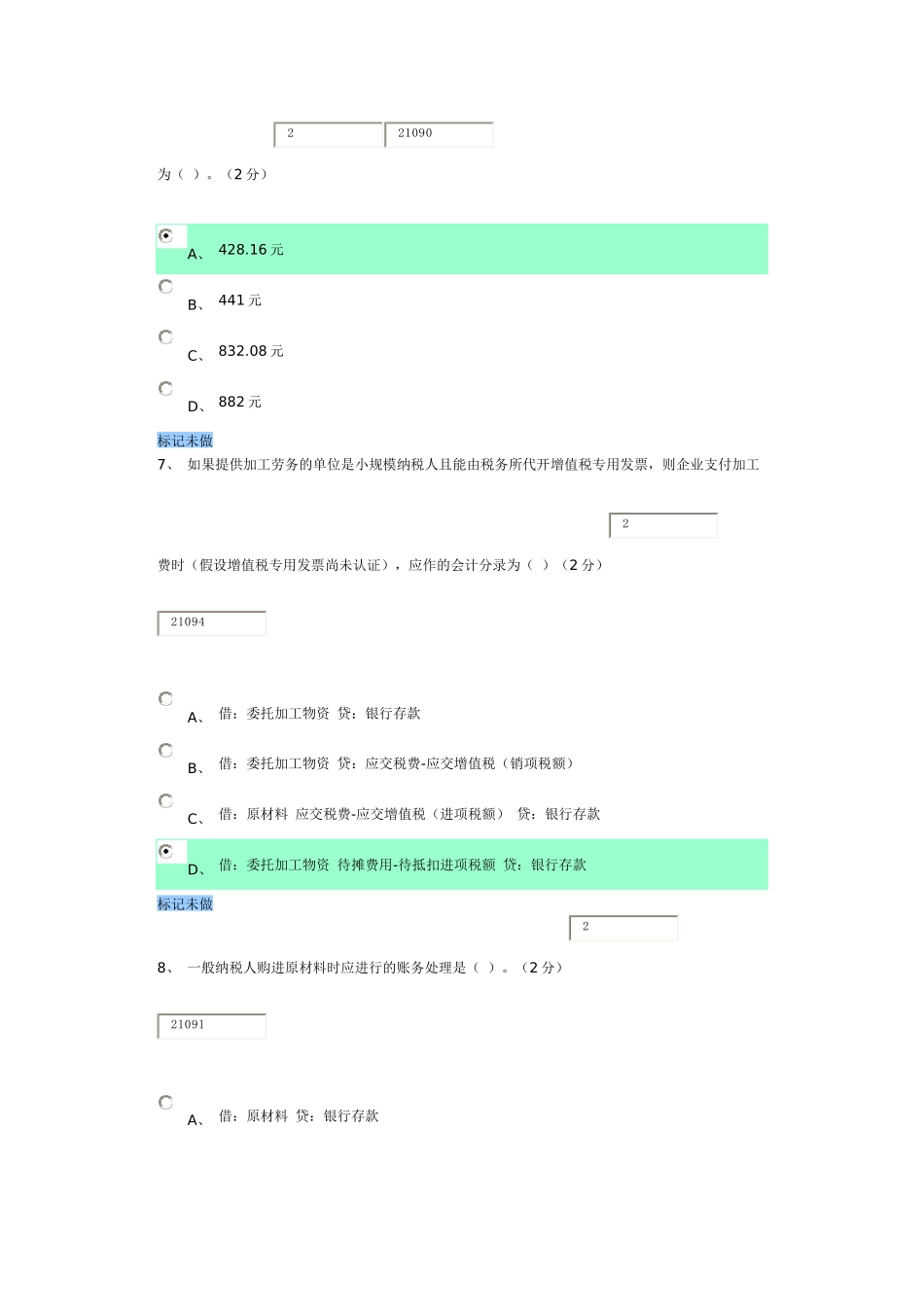 2 21090

为（ ）。（2 分）

A、 428.16 元

B、 441 元

C、 832.08 元

D、 882 元

标记未做

7、 如果提供加工劳务的单位是小规模纳税人且能由税务所代开增值税专用发票，则企业支付加工

2

费时（假设增值税专用发票尚未认证），应作的会计分录为（ ）（2 分）

21094

A、 借：委托加工物资 贷：银行存款

B、 借：委托加工物资 贷：应交税费-应交增值税（销项税额）

C、 借：原材料 应交税费-应交增值税（进项税额） 贷：银行存款

D、 借：委托加工物资 待摊费用-待抵扣进项税额 贷：银行存款

标记未做

2

8、 一般纳税人购进原材料时应进行的账务处理是（ ）。（2 分）

21091

A、 借：原材料 贷：银行存款